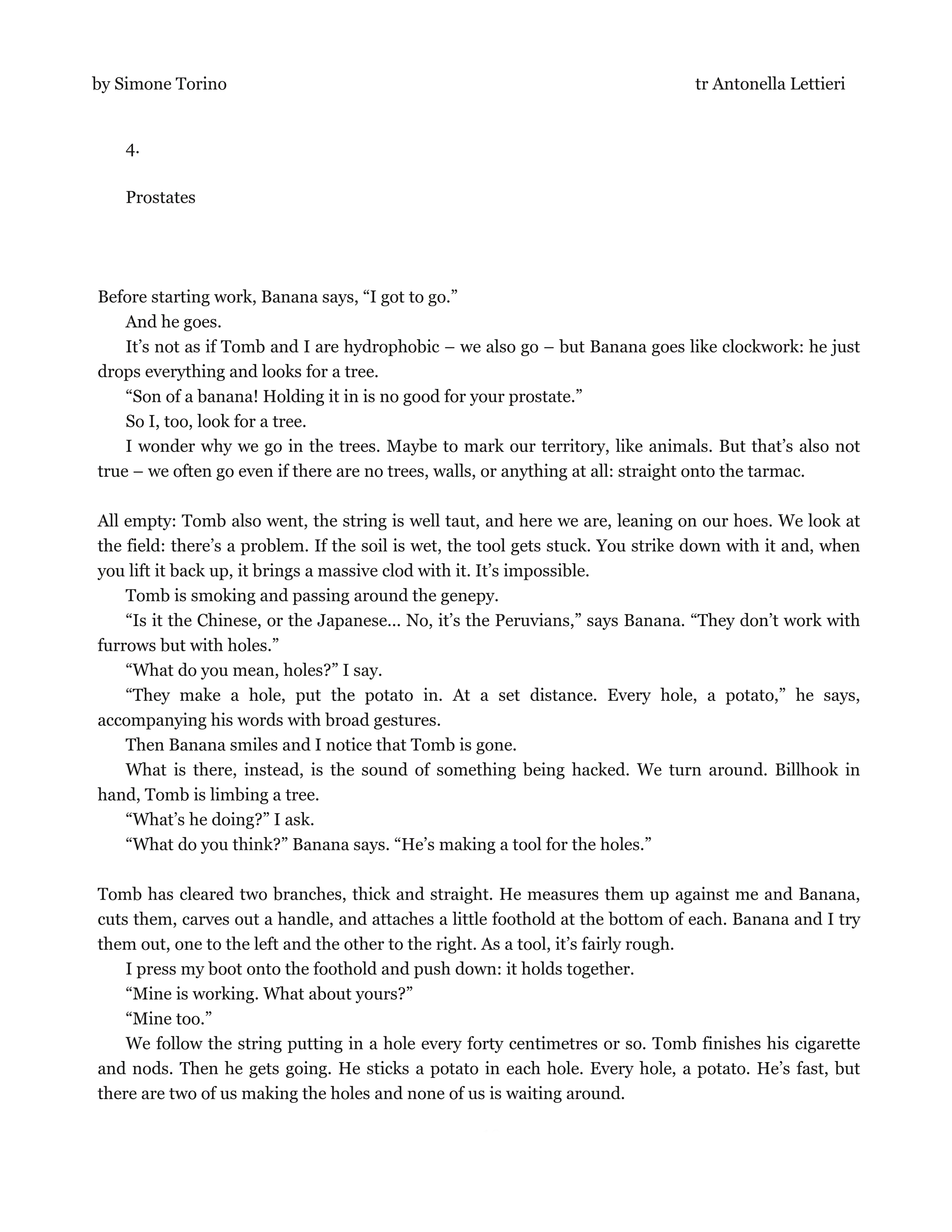 by Simone Torino tr Antonella Lettieri

4.

Prostates

Before starting work, Banana says, “I got to go.”

And he goes.

It’s not as if Tomb and I are hydrophobic – we also go – but Banana goes like clockwork: he just drops everything and looks for a tree.

“Son of a banana! Holding it in is no good for your prostate.”

So I, too, look for a tree.

I wonder why we go in the trees. Maybe to mark our territory, like animals. But that’s also not true – we often go even if there are no trees, walls, or anything at all: straight onto the tarmac.

All empty: Tomb also went, the string is well taut, and here we are, leaning on our hoes. We look at the field: there’s a problem. If the soil is wet, the tool gets stuck. You strike down with it and, when you lift it back up, it brings a massive clod with it. It’s impossible.

Tomb is smoking and passing around the genepy.

“Is it the Chinese, or the Japanese… No, it’s the Peruvians,” says Banana. “They don’t work with furrows but with holes.”

“What do you mean, holes?” I say.

“They make a hole, put the potato in. At a set distance. Every hole, a potato,” he says, accompanying his words with broad gestures.

Then Banana smiles and I notice that Tomb is gone.

What is there, instead, is the sound of something being hacked. We turn around. Billhook in hand, Tomb is limbing a tree.

“What’s he doing?” I ask.

“What do you think?” Banana says. “He’s making a tool for the holes.”

Tomb has cleared two branches, thick and straight. He measures them up against me and Banana, cuts them, carves out a handle, and attaches a little foothold at the bottom of each. Banana and I try them out, one to the left and the other to the right. As a tool, it’s fairly rough.

I press my boot onto the foothold and push down: it holds together.

“Mine is working. What about yours?”

“Mine too.”

We follow the string putting in a hole every forty centimetres or so. Tomb finishes his cigarette and nods. Then he gets going. He sticks a potato in each hole. Every hole, a potato. He’s fast, but there are two of us making the holes and none of us is waiting around.